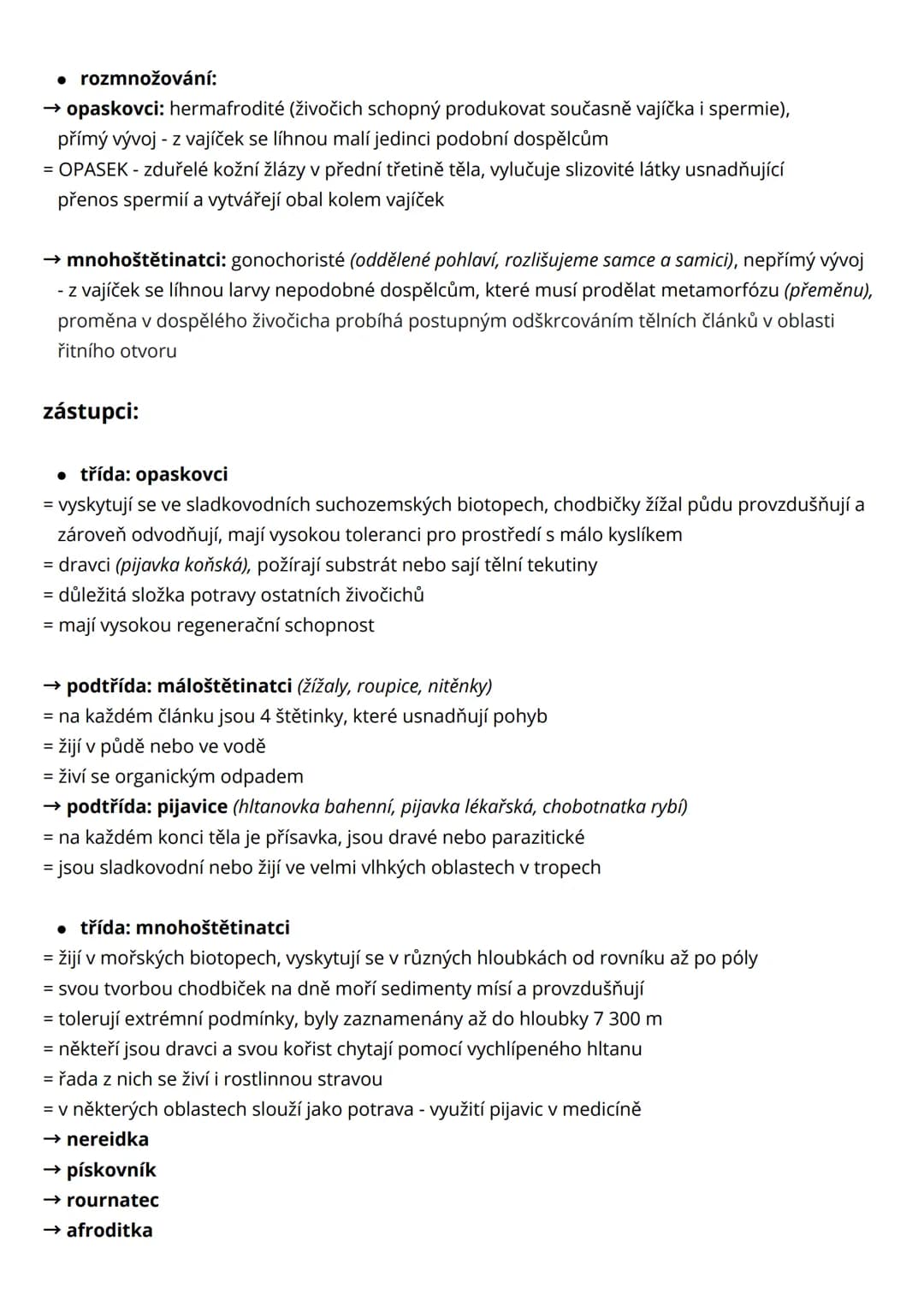 • rozmnožování:
→ opaskovci: hermafrodité (živočich schopný produkovat současně vajíčka i spermie), přímý vývoj - z vajíček se líhnou malí jedinci podobní dospělcům
= OPASEK - zduřelé kožní žlázy v přední třetině těla, vylučuje slizovité látky usnadňující přenos spermií a vytvářejí obal kolem vajíček

→ mnohoštětinatci: gonochoristé (oddělené pohlaví, rozlišujeme samce a samici), nepřímý vývoj - z vajíček se líhnou larvy nepodobné dospělcům, které musí prodělat metamorfózu (přeměnu), proměna v dospělého živočicha probíhá postupným odškrcováním tělních článků v oblasti řitního otvoru

zástupci:

• třída: opaskovci
= vyskytují se ve sladkovodních suchozemských biotopech, chodbičky žížal půdu provzdušňují a zároveň odvodňují, mají vysokou toleranci pro prostředí s málo kyslíkem
= dravci (pijavka koňská), požírají substrát nebo sají tělní tekutiny
= důležitá složka potravy ostatních živočichů
= mají vysokou regenerační schopnost

→ podtřída: máloštětinatci (žížaly, roupice, nitěnky)
= na každém článku jsou 4 štětinky, které usnadňují pohyb
= žijí v půdě nebo ve vodě
= živí se organickým odpadem
→ podtřída: pijavice (hltanovka bahenní, pijavka lékařská, chobotnatka rybí)
= na každém konci těla je přísavka, jsou dravé nebo parazitické
= jsou sladkovodní nebo žijí ve velmi vlhkých oblastech v tropech

• třída: mnohoštětinatci
= žijí v mořských biotopech, vyskytují se v různých hloubkách od rovníku až po póly
= svou tvorbou chodbiček na dně moří sedimenty mísí a provzdušňují
= tolerují extrémní podmínky, byly zaznamenány až do hloubky 7 300 m
= někteří jsou dravci a svou kořist chytají pomocí vychlípeného hltanu
= řada z nich se živí i rostlinnou stravou
= v některých oblastech slouží jako potrava - využití pijavic v medicíně
→ nereidka
→ pískovník
→ rournatec
→ afroditka